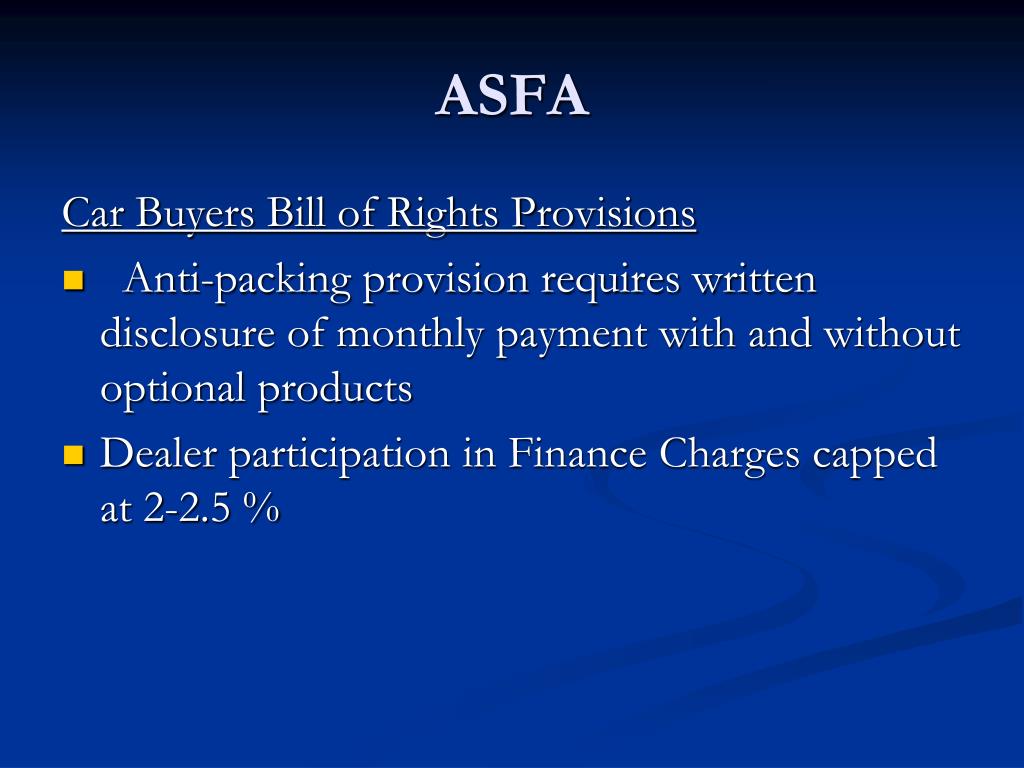 ASFA

Car Buyers Bill of Rights Provisions

- Anti-packing provision requires written disclosure of monthly payment with and without optional products
- Dealer participation in Finance Charges capped at 2-2.5 %